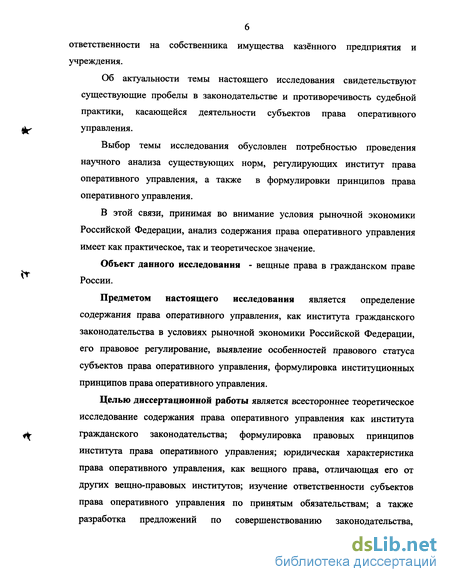 6

ответственности на собственника имущества казённого предприятия и учреждения.

Об актуальности темы настоящего исследования свидетельствуют существующие пробелы в законодательстве и противоречивость судебной практики, касающейся деятельности субъектов права оперативного управления.

Выбор темы исследования обусловлен потребностью проведения научного анализа существующих норм, регулирующих институт права оперативного управления, а также в формулировки принципов права оперативного управления.

В этой связи, принимая во внимание условия рыночной экономики Российской Федерации, анализ содержания права оперативного управления имеет как практическое, так и теоретическое значение.

Объект данного исследования - вещные права в гражданском праве России.

Предметом настоящего исследования является определение содержания права оперативного управления, как института гражданского законодательства в условиях рыночной экономики Российской Федерации, его правовое регулирование, выявление особенностей правового статуса субъектов права оперативного управления, формулировка институционных принципов права оперативного управления.

Целью диссертационной работы является всестороннее теоретическое исследование содержания права оперативного управления как института гражданского законодательства; формулировка правовых принципов института права оперативного управления; юридическая характеристика права оперативного управления, как вещного права, отличающая его от других вещно-правовых институтов; изучение ответственности субъектов права оперативного управления по принятым обязательствам; а также разработка предложений по совершенствованию законодательства,

dsLib.net
библиотека диссертаций